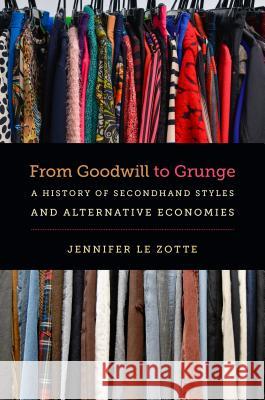 From Goodwill to Grunge
A HISTORY OF SECONDHAND STYLES AND ALTERNATIVE ECONOMIES

JENNIFER LE ZOTTE

Kraina Książek